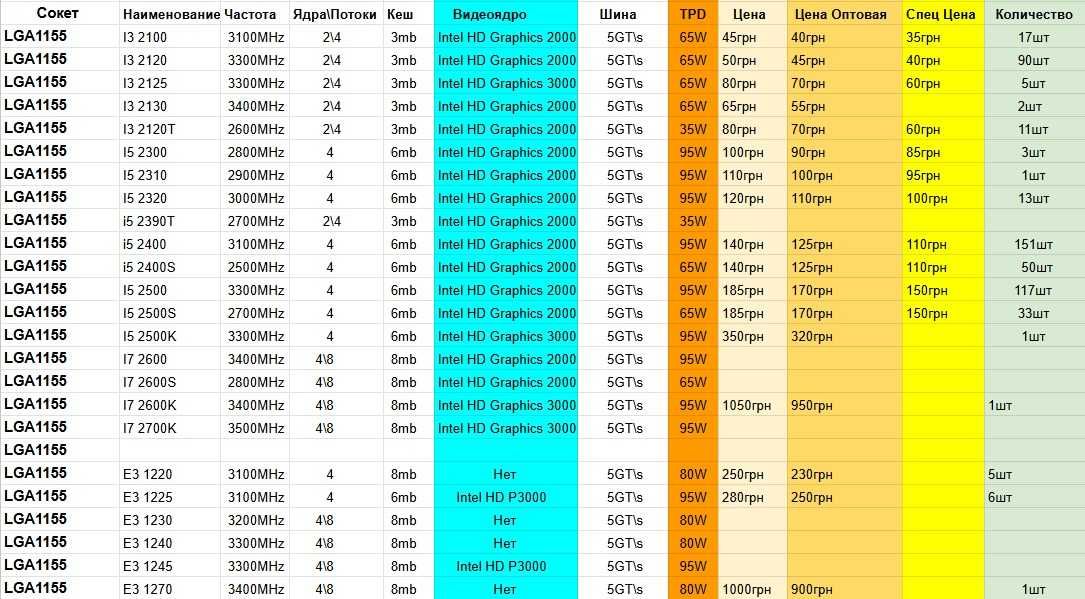 | Сокет | Наименование | Частота | Ядра\Потоки | Кеш | Видеоядро | Шина | TPD | Цена | Цена Оптовая | Спец Цена | Количество |
|---|---|---|---|---|---|---|---|---|---|---|---|
| LGA1155 | I3 2100 | 3100MHz | 2\4 | 3mb | Intel HD Graphics 2000 | 5GT\s | 65W | 45грн | 40грн | 35грн | 17шт |
| LGA1155 | I3 2120 | 3300MHz | 2\4 | 3mb | Intel HD Graphics 2000 | 5GT\s | 65W | 50грн | 45грн | 40грн | 90шт |
| LGA1155 | I3 2125 | 3300MHz | 2\4 | 3mb | Intel HD Graphics 3000 | 5GT\s | 65W | 80грн | 70грн | 60грн | 5шт |
| LGA1155 | I3 2130 | 3400MHz | 2\4 | 3mb | Intel HD Graphics 2000 | 5GT\s | 65W | 65грн | 55грн | | 2шт |
| LGA1155 | I3 2120T | 2600MHz | 2\4 | 3mb | Intel HD Graphics 2000 | 5GT\s | 35W | 80грн | 70грн | 60грн | 11шт |
| LGA1155 | I5 2300 | 2800MHz | 4 | 6mb | Intel HD Graphics 2000 | 5GT\s | 95W | 100грн | 90грн | 85грн | 3шт |
| LGA1155 | I5 2310 | 2900MHz | 4 | 6mb | Intel HD Graphics 2000 | 5GT\s | 95W | 110грн | 100грн | 95грн | 1шт |
| LGA1155 | I5 2320 | 3000MHz | 4 | 6mb | Intel HD Graphics 2000 | 5GT\s | 95W | 120грн | 110грн | 100грн | 13шт |
| LGA1155 | i5 2390T | 2700MHz | 2\4 | 3mb | Intel HD Graphics 2000 | 5GT\s | 35W | | | | |
| LGA1155 | i5 2400 | 3100MHz | 4 | 6mb | Intel HD Graphics 2000 | 5GT\s | 95W | 140грн | 125грн | 110грн | 151шт |
| LGA1155 | i5 2400S | 2500MHz | 4 | 6mb | Intel HD Graphics 2000 | 5GT\s | 65W | 140грн | 125грн | 110грн | 50шт |
| LGA1155 | I5 2500 | 3300MHz | 4 | 6mb | Intel HD Graphics 2000 | 5GT\s | 95W | 185грн | 170грн | 150грн | 117шт |
| LGA1155 | I5 2500S | 2700MHz | 4 | 6mb | Intel HD Graphics 2000 | 5GT\s | 65W | 185грн | 170грн | 150грн | 33шт |
| LGA1155 | I5 2500K | 3300MHz | 4 | 6mb | Intel HD Graphics 3000 | 5GT\s | 95W | 350грн | 320грн | | 1шт |
| LGA1155 | I7 2600 | 3400MHz | 4\8 | 8mb | Intel HD Graphics 2000 | 5GT\s | 95W | | | | |
| LGA1155 | I7 2600S | 2800MHz | 4\8 | 8mb | Intel HD Graphics 2000 | 5GT\s | 65W | | | | |
| LGA1155 | I7 2600K | 3400MHz | 4\8 | 8mb | Intel HD Graphics 3000 | 5GT\s | 95W | 1050грн | 950грн | | 1шт |
| LGA1155 | I7 2700K | 3500MHz | 4\8 | 8mb | Intel HD Graphics 3000 | 5GT\s | 95W | | | | |
| LGA1155 | | | | | | | | | | | |
| LGA1155 | E3 1220 | 3100MHz | 4 | 8mb | Нет | 5GT\s | 80W | 250грн | 230грн | | 5шт |
| LGA1155 | E3 1225 | 3100MHz | 4 | 6mb | Intel HD P3000 | 5GT\s | 95W | 280грн | 250грн | | 6шт |
| LGA1155 | E3 1230 | 3200MHz | 4\8 | 8mb | Нет | 5GT\s | 80W | | | | |
| LGA1155 | E3 1240 | 3300MHz | 4\8 | 8mb | Нет | 5GT\s | 80W | | | | |
| LGA1155 | E3 1245 | 3300MHz | 4\8 | 8mb | Intel HD P3000 | 5GT\s | 95W | | | | |
| LGA1155 | E3 1270 | 3400MHz | 4\8 | 8mb | Нет | 5GT\s | 80W | 1000грн | 900грн | | 1шт |